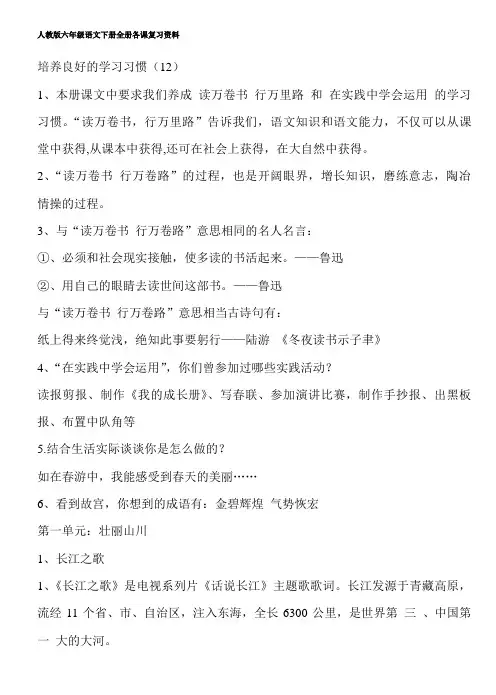 人教版六年级语文下册全册各课复习资料

培养良好的学习习惯（12）

1、本册课文中要求我们养成 读万卷书 行万里路 和 在实践中学会运用 的学习习惯。“读万卷书，行万里路”告诉我们，语文知识和语文能力，不仅可以从课堂中获得,从课本中获得,还可在社会上获得，在大自然中获得。

2、“读万卷书 行万卷路”的过程，也是开阔眼界，增长知识，磨练意志，陶冶情操的过程。

3、与“读万卷书 行万卷路”意思相同的名人名言：

①、必须和社会现实接触，使多读的书活起来。——鲁迅

②、用自己的眼睛去读世间这部书。——鲁迅

与“读万卷书 行万卷路”意思相当古诗句有：

纸上得来终觉浅，绝知此事要躬行——陆游 《冬夜读书示子聿》

4、“在实践中学会运用”，你们曾参加过哪些实践活动？

读报剪报、制作《我的成长册》、写春联、参加演讲比赛，制作手抄报、出黑板报、布置中队角等

5.结合生活实际谈谈你是怎么做的？

如在春游中，我能感受到春天的美丽……

6、看到故宫，你想到的成语有：金碧辉煌 气势恢宏

第一单元：壮丽山川

1、长江之歌

1、《长江之歌》是电视系列片《话说长江》主题歌歌词。长江发源于青藏高原，流经 11 个省、市、自治区，注入东海，全长 6300 公里，是世界第 三 、中国第 一 大的大河。